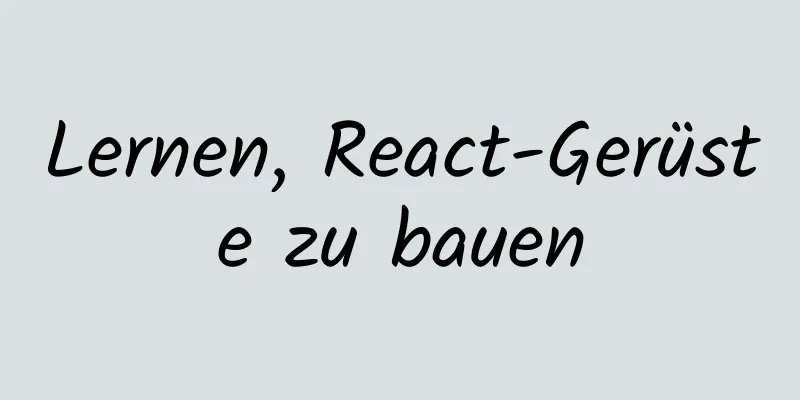 Lernen, React-Gerüste zu bauen